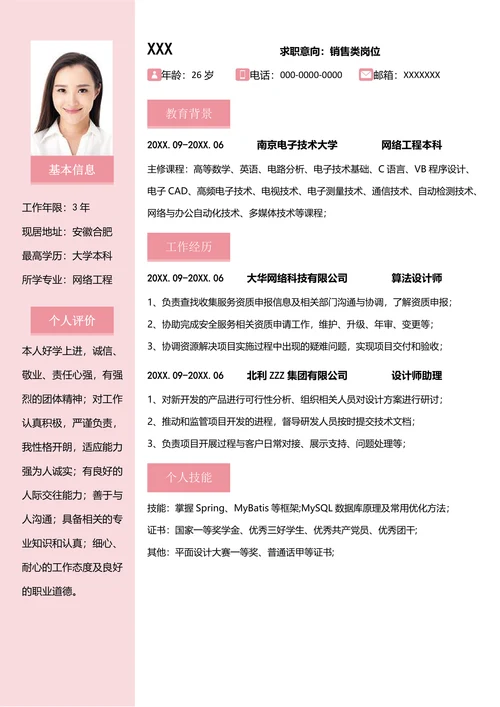 基本信息

工作年限：3年

现居地址：安徽合肥

最高学历：大学本科

所学专业：网络工程

个人评价

本人好学上进，诚信、敬业、责任心强，有强烈的团体精神；对工作认真积极，严谨负责，我性格开朗，适应能力强为人诚实；有良好的人际交往能力；善于与人沟通；具备相关的专业知识和认真；细心、耐心的工作态度及良好的职业道德。

XXX 求职意向：销售类岗位

年龄：26岁 电话：000-0000-0000 邮箱：XXXXXXX

教育背景

20XX.09-20XX.06 南京电子技术大学 网络工程本科

主修课程：高等数学、英语、电路分析、电子技术基础、C语言、VB程序设计、电子CAD、高频电子技术、电视技术、电子测量技术、通信技术、自动检测技术、网络与办公自动化技术、多媒体技术等课程；

工作经历

20XX.09-20XX.06 大华网络科技有限公司 算法设计师

1、负责查找收集服务资质申报信息及相关部门沟通与协调，了解资质申报；

2、协助完成安全服务相关资质申请工作，维护、升级、年审、变更等；

3、协调资源解决项目实施过程中出现的疑难问题，实现项目交付和验收；

20XX.09-20XX.06 北利ZZZ集团有限公司 设计师助理

1、对新开发的产品进行可行性分析、组织相关人员对设计方案进行研讨；

2、推动和监管项目开发的进程，督导研发人员按时提交技术文档；

3、负责项目开展过程与客户日常对接、展示支持、问题处理等；

个人技能

技能：掌握Spring、MyBatis等框架;MySQL数据库原理及常用优化方法；

证书：国家一等奖学金、优秀三好学生、优秀共产党员、优秀团干；

其他：平面设计大赛一等奖、普通话甲等证书；